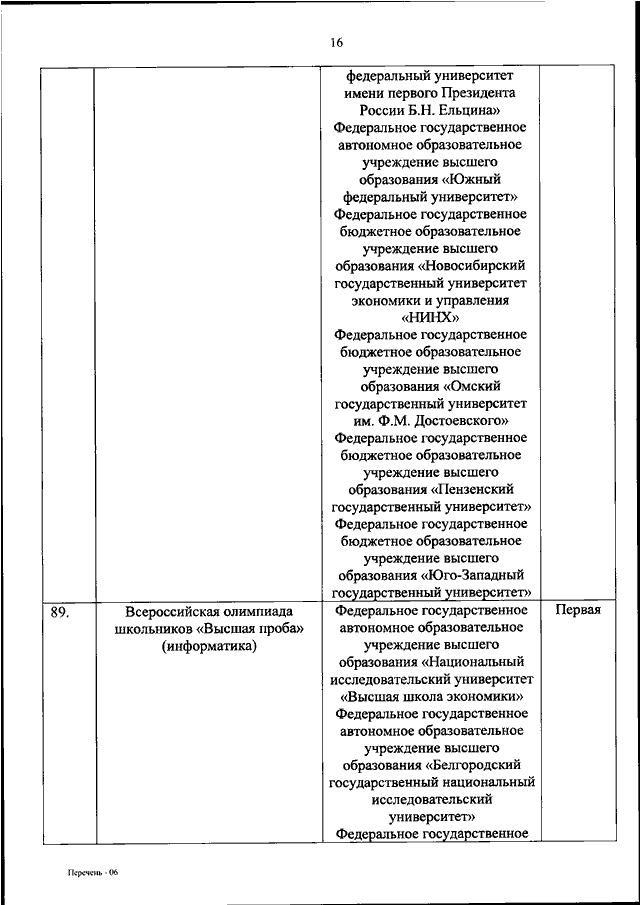 16

| | | | |
|---|---|---|---|
| | | федеральный университет имени первого Президента России Б.Н. Ельцина» Федеральное государственное автономное образовательное учреждение высшего образования «Южный федеральный университет» Федеральное государственное бюджетное образовательное учреждение высшего образования «Новосибирский государственный университет экономики и управления «НИНХ» Федеральное государственное бюджетное образовательное учреждение высшего образования «Омский государственный университет им. Ф.М. Достоевского» Федеральное государственное бюджетное образовательное учреждение высшего образования «Пензенский государственный университет» Федеральное государственное бюджетное образовательное учреждение высшего образования «Юго-Западный государственный университет» | |
| 89. | Всероссийская олимпиада школьников «Высшая проба» (информатика) | Федеральное государственное автономное образовательное учреждение высшего образования «Национальный исследовательский университет «Высшая школа экономики» Федеральное государственное автономное образовательное учреждение высшего образования «Белгородский государственный национальный исследовательский университет» Федеральное государственное | Первая |

Перечень - 06